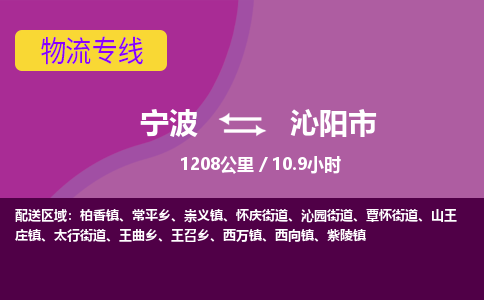 物流专线

宁波 沁阳市

1208公里 / 10.9小时

配送区域：柏香镇、常平乡、崇义镇、怀庆街道、沁园街道、覃怀街道、山王庄镇、太行街道、王曲乡、王召乡、西万镇、西向镇、紫陵镇